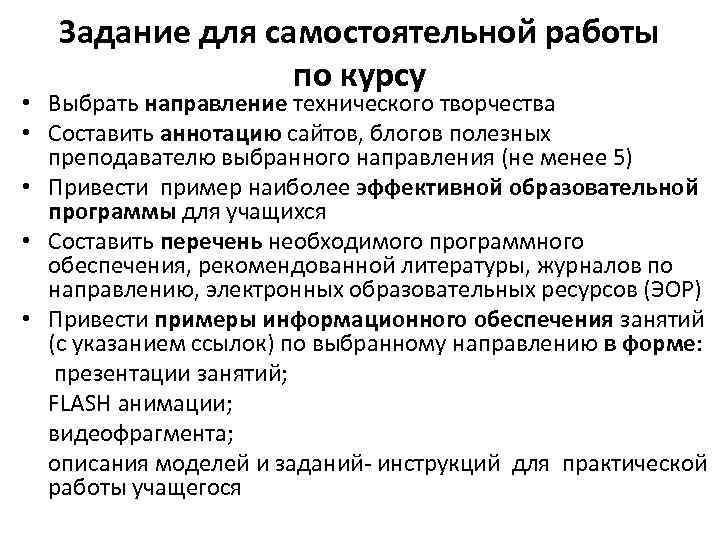 Задание для самостоятельной работы по курсу

• Выбрать направление технического творчества
• Составить аннотацию сайтов, блогов полезных преподавателю выбранного направления (не менее 5)
• Привести пример наиболее эффективной образовательной программы для учащихся
• Составить перечень необходимого программного обеспечения, рекомендованной литературы, журналов по направлению, электронных образовательных ресурсов (ЭОР)
• Привести примеры информационного обеспечения занятий (с указанием ссылок) по выбранному направлению в форме:
презентации занятий;
FLASH анимации;
видеофрагмента;
описания моделей и заданий- инструкций для практической работы учащегося